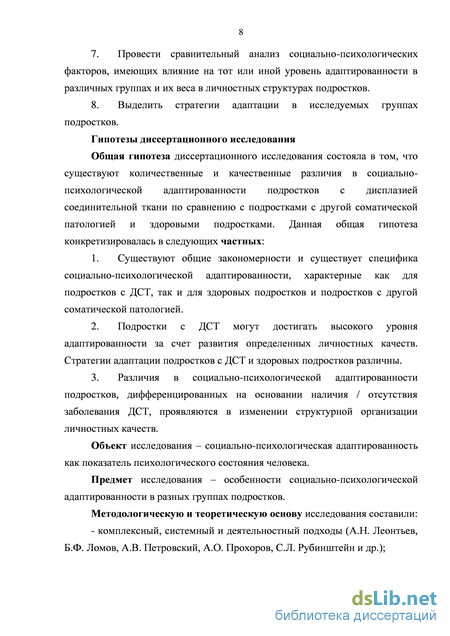 8

7. Провести сравнительный анализ социально-психологических факторов, имеющих влияние на тот или иной уровень адаптированности в различных группах и их веса в личностных структурах подростков.

8. Выделить стратегии адаптации в исследуемых группах подростков.

Гипотезы диссертационного исследования

Общая гипотеза диссертационного исследования состояла в том, что существуют количественные и качественные различия в социально-психологической адаптированности подростков с дисплазией соединительной ткани по сравнению с подростками с другой соматической патологией и здоровыми подростками. Данная общая гипотеза конкретизировалась в следующих частных:

1. Существуют общие закономерности и существует специфика социально-психологической адаптированности, характерные как для подростков с ДСТ, так и для здоровых подростков и подростков с другой соматической патологией.

2. Подростки с ДСТ могут достигать высокого уровня адаптированности за счет развития определенных личностных качеств. Стратегии адаптации подростков с ДСТ и здоровых подростков различны.

3. Различия в социально-психологической адаптированности подростков, дифференцированных на основании наличия / отсутствия заболевания ДСТ, проявляются в изменении структурной организации личностных качеств.

Объект исследования – социально-психологическая адаптированность как показатель психологического состояния человека.

Предмет исследования – особенности социально-психологической адаптированности в разных группах подростков.

Методологическую и теоретическую основу исследования составили:

- комплексный, системный и деятельностный подходы (А.Н. Леонтьев, Б.Ф. Ломов, А.В. Петровский, А.О. Прохоров, С.Л. Рубинштейн и др.);

dsLib.net
библиотека диссертаций